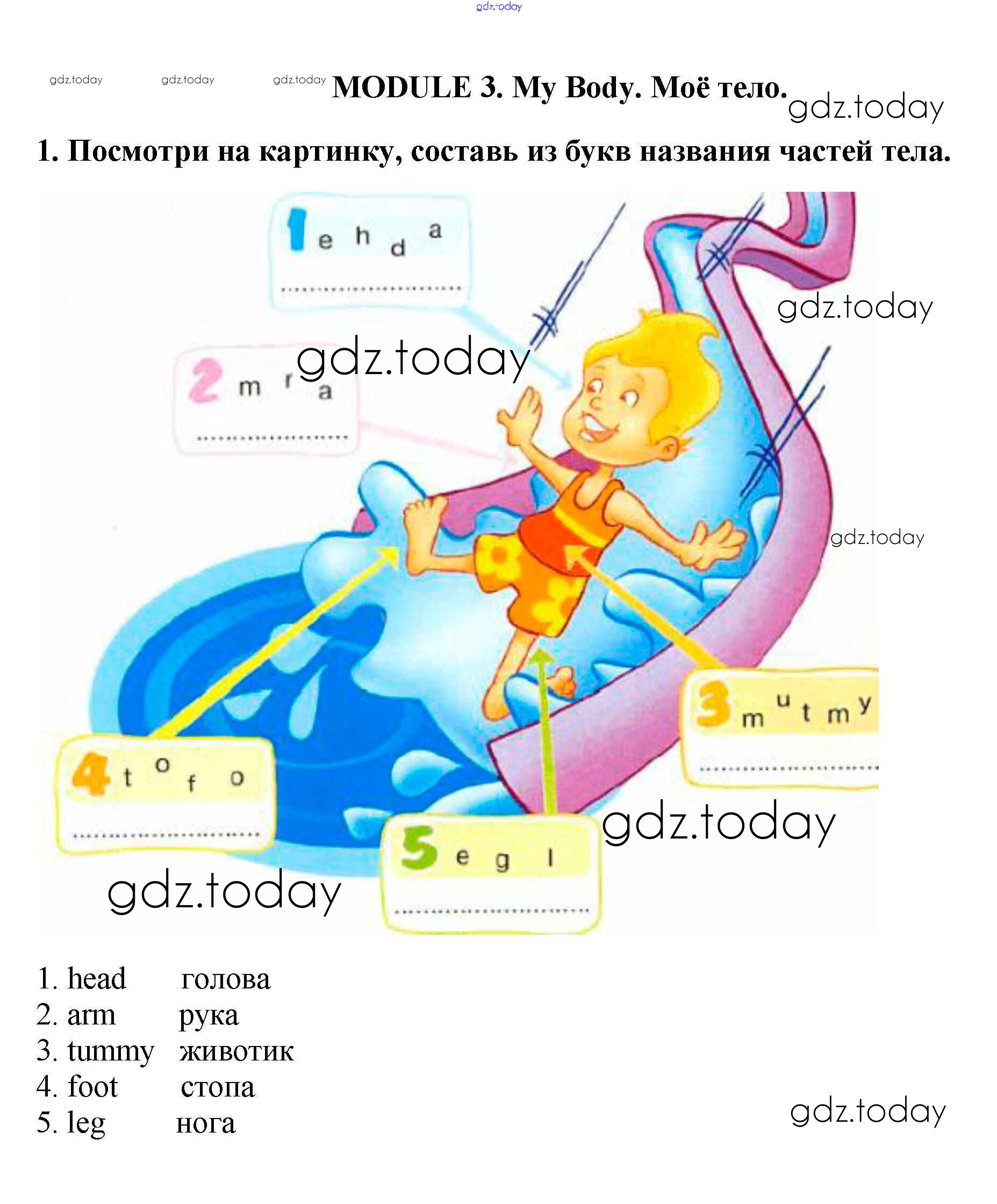 MODULE 3. My Body. Моё тело.

1. Посмотри на картинку, составь из букв названия частей тела.

1 e h d a
____

2 m r a
____

3 m u t m y
____

4 t o f o
____

5 e g l
____

1. head голова
2. arm рука
3. tummy животик
4. foot стопа
5. leg нога

gdz.today